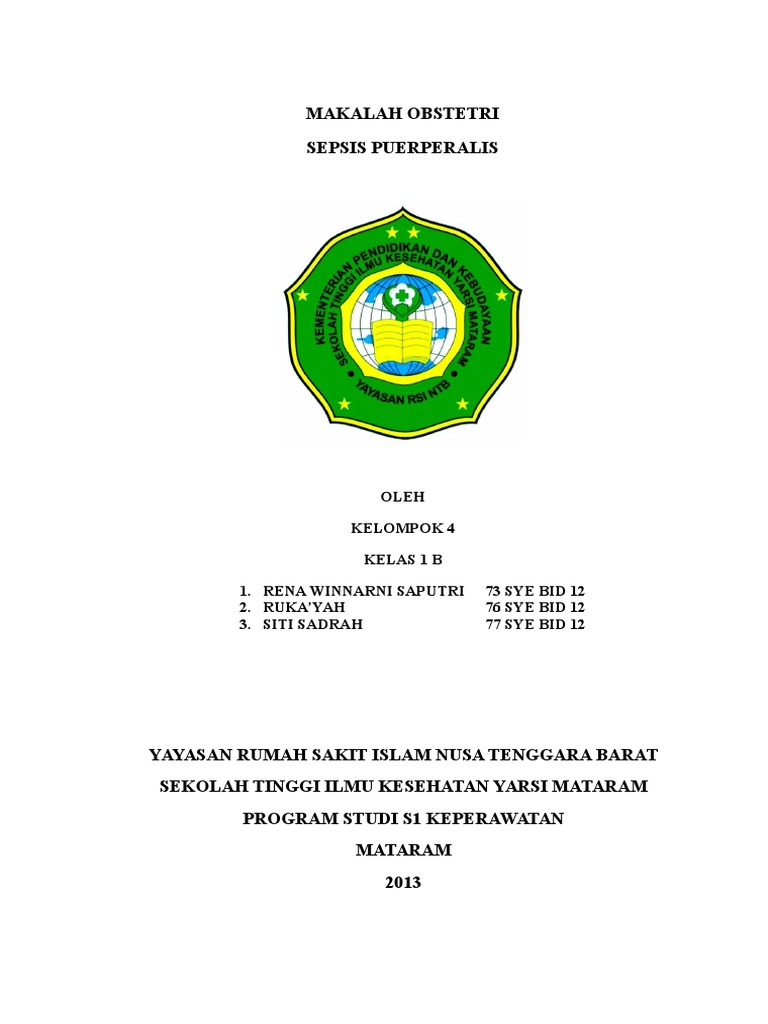 MAKALAH OBSTETRI

SEPSIS PUERPERALIS

KEMENTERIAN PENDIDIKAN DAN KEBUDAYAAN
SEKOLAH TINGGI ILMU KESEHATAN YARSI MATARAM
YAYASAN RSI NTB

OLEH

KELOMPOK 4

KELAS 1 B

1. RENA WINNARNI SAPUTRI 73 SYE BID 12
2. RUKA'YAH 76 SYE BID 12
3. SITI SADRAH 77 SYE BID 12

YAYASAN RUMAH SAKIT ISLAM NUSA TENGGARA BARAT

SEKOLAH TINGGI ILMU KESEHATAN YARSI MATARAM

PROGRAM STUDI S1 KEPERAWATAN

MATARAM

2013